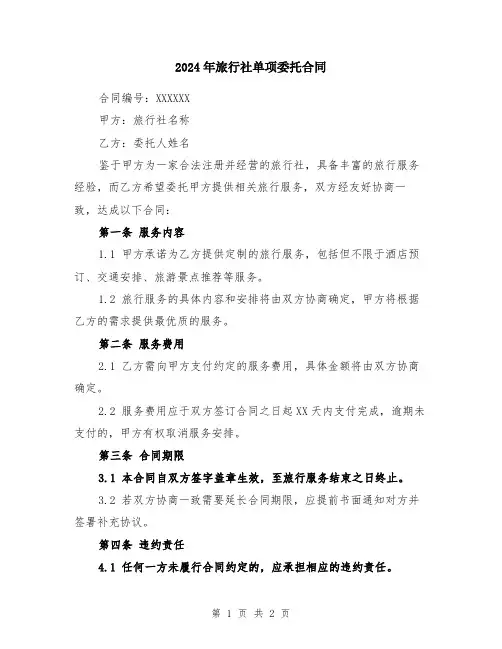 2024年旅行社单项委托合同

合同编号：XXXXXX

甲方：旅行社名称

乙方：委托人姓名

鉴于甲方为一家合法注册并经营的旅行社，具备丰富的旅行服务经验，而乙方希望委托甲方提供相关旅行服务，双方经友好协商一致，达成以下合同：

第一条 服务内容

1.1 甲方承诺为乙方提供定制的旅行服务，包括但不限于酒店预订、交通安排、旅游景点推荐等服务。

1.2 旅行服务的具体内容和安排将由双方协商确定，甲方将根据乙方的需求提供最优质的服务。

第二条 服务费用

2.1 乙方需向甲方支付约定的服务费用，具体金额将由双方协商确定。

2.2 服务费用应于双方签订合同之日起XX天内支付完成，逾期未支付的，甲方有权取消服务安排。

第三条 合同期限

3.1 本合同自双方签字盖章生效，至旅行服务结束之日终止。

3.2 若双方协商一致需要延长合同期限，应提前书面通知对方并签署补充协议。

第四条 违约责任

4.1 任何一方未履行合同约定的，应承担相应的违约责任。

第 1 页 共 2 页